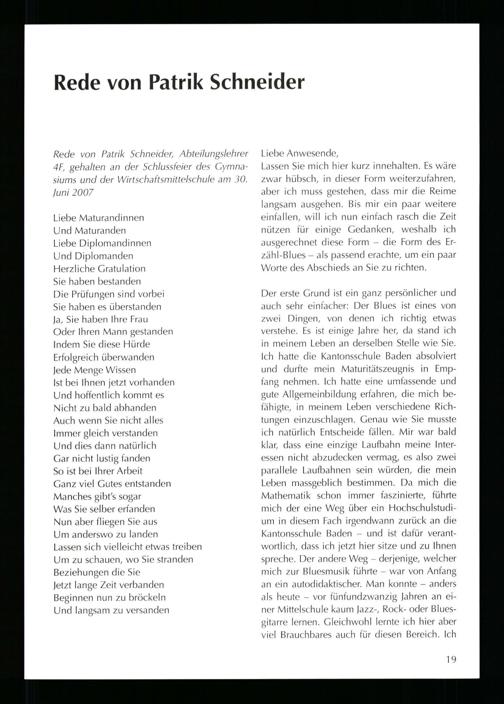 Rede von Patrik Schneider

Rede von Patrik Schneider, Abteilungslehrer 4F, gehalten an der Schlussfeier des Gymnasiums und der Wirtschaftsmittelschule am 30. Juni 2007

Liebe Maturandinnen
Und Maturanden
Liebe Diplomandinnen
Und Diplomanden
Herzliche Gratulation
Sie haben bestanden
Die Prüfungen sind vorbei
Sie haben es überstanden
Ja, Sie haben Ihre Frau
Oder Ihren Mann gestanden
Indem Sie diese Hürde
Erfolgreich überwanden
Jede Menge Wissen
Ist bei Ihnen jetzt vorhanden
Und hoffentlich kommt es
Nicht zu bald abhanden
Auch wenn Sie nicht alles
Immer gleich verstanden
Und dies dann natürlich
Gar nicht lustig fanden
So ist bei Ihrer Arbeit
Ganz viel Gutes entstanden
Manches gibt's sogar
Was Sie selber erfanden
Nun aber fliegen Sie aus
Um anderswo zu landen
Lassen sich vielleicht etwas treiben
Um zu schauen, wo Sie stranden
Beziehungen die Sie
Jetzt lange Zeit verbanden
Beginnen nun zu bröckeln
Und langsam zu versanden

Liebe Anwesende,
Lassen Sie mich hier kurz innehalten. Es wäre zwar hübsch, in dieser Form weiterzufahren, aber ich muss gestehen, dass mir die Reime langsam ausgehen. Bis mir ein paar weitere einfallen, will ich nun einfach rasch die Zeit nützen für einige Gedanken, weshalb ich ausgerechnet diese Form – die Form des Erzähl-Blues – als passend erachte, um ein paar Worte des Abschieds an Sie zu richten.

Der erste Grund ist ein ganz persönlicher und auch sehr einfacher: Der Blues ist eines von zwei Dingen, von denen ich richtig etwas verstehe. Es ist einige Jahre her, da stand ich in meinem Leben an derselben Stelle wie Sie. Ich hatte die Kantonsschule Baden absolviert und durfte mein Maturitätszeugnis in Empfang nehmen. Ich hatte eine umfassende und gute Allgemeinbildung erfahren, die mich befähigte, in meinem Leben verschiedene Richtungen einzuschlagen. Genau wie Sie musste ich natürlich Entscheide fällen. Mir war bald klar, dass eine einzige Laufbahn meine Interessen nicht abzudecken vermag, es also zwei parallele Laufbahnen sein würden, die mein Leben massgeblich bestimmen. Da mich die Mathematik schon immer faszinierte, führte mich der eine Weg über ein Hochschulstudium in diesem Fach irgendwann zurück an die Kantonsschule Baden – und ist dafür verantwortlich, dass ich jetzt hier sitze und zu Ihnen spreche. Der andere Weg – derjenige, welcher mich zur Bluesmusik führte – war von Anfang an ein autodidaktischer. Man konnte – anders als heute – vor fünfundzwanzig Jahren an einer Mittelschule kaum Jazz-, Rock- oder Bluesgitarre lernen. Gleichwohl lernte ich hier aber viel Brauchbares auch für diesen Bereich. Ich

19